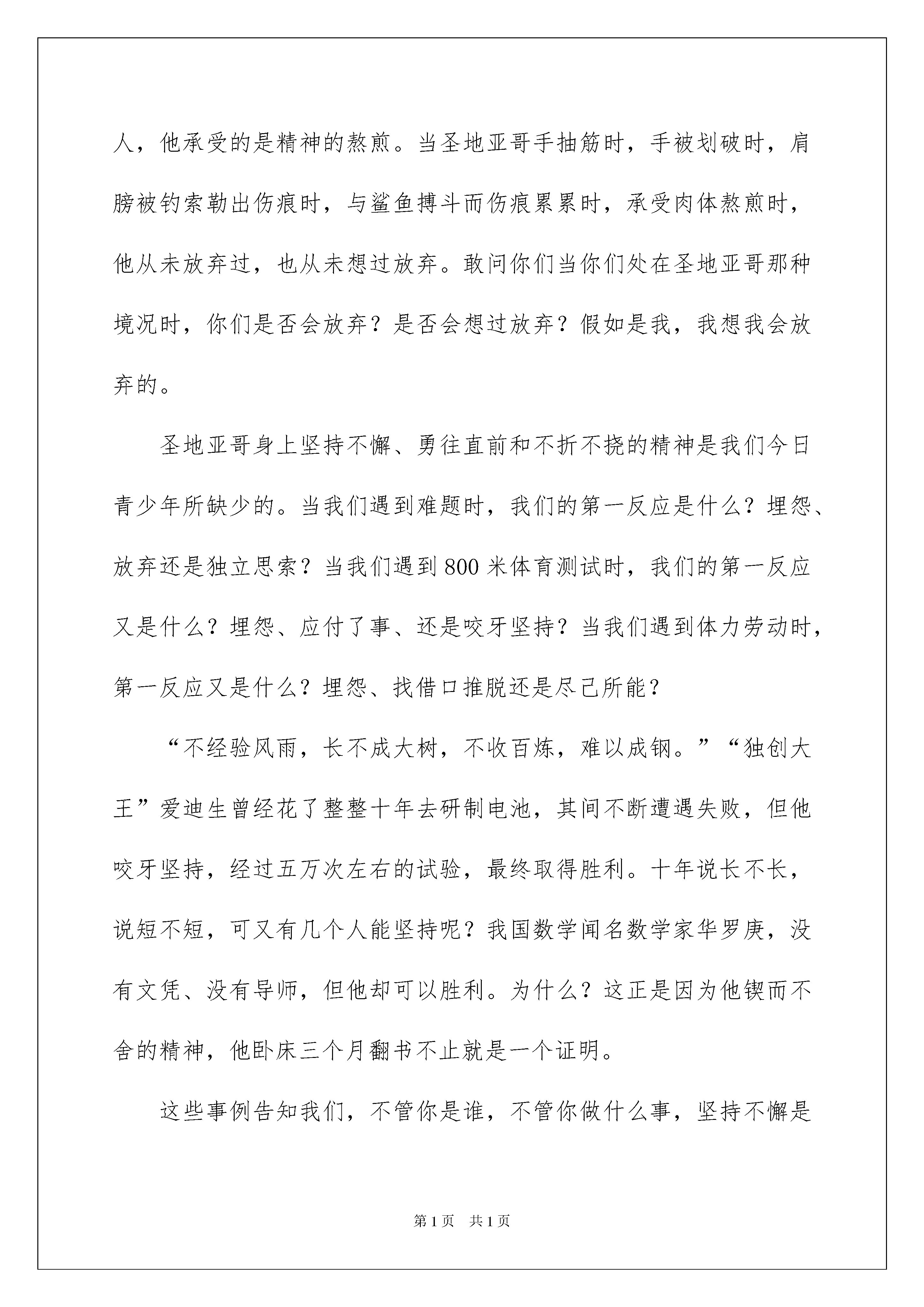 人，他承受的是精神的熬煎。当圣地亚哥手抽筋时，手被划破时，肩膀被钓索勒出伤痕时，与鲨鱼搏斗而伤痕累累时，承受肉体熬煎时，他从未放弃过，也从未想过放弃。敢问你们当你们处在圣地亚哥那种境况时，你们是否会放弃？是否会想过放弃？假如是我，我想我会放弃的。

圣地亚哥身上坚持不懈、勇往直前和不折不挠的精神是我们今日青少年所缺少的。当我们遇到难题时，我们的第一反应是什么？埋怨、放弃还是独立思索？当我们遇到800米体育测试时，我们的第一反应又是什么？埋怨、应付了事、还是咬牙坚持？当我们遇到体力劳动时，第一反应又是什么？埋怨、找借口推脱还是尽己所能？

“不经验风雨，长不成大树，不收百炼，难以成钢。”“独创大王”爱迪生曾经花了整整十年去研制电池，其间不断遭遇失败，但他咬牙坚持，经过五万次左右的试验，最终取得胜利。十年说长不长，说短不短，可又有几个人能坚持呢？我国数学闻名数学家华罗庚，没有文凭、没有导师，但他却可以胜利。为什么？这正是因为他锲而不舍的精神，他卧床三个月翻书不止就是一个证明。

这些事例告知我们，不管你是谁，不管你做什么事，坚持不懈是

第1页 共1页